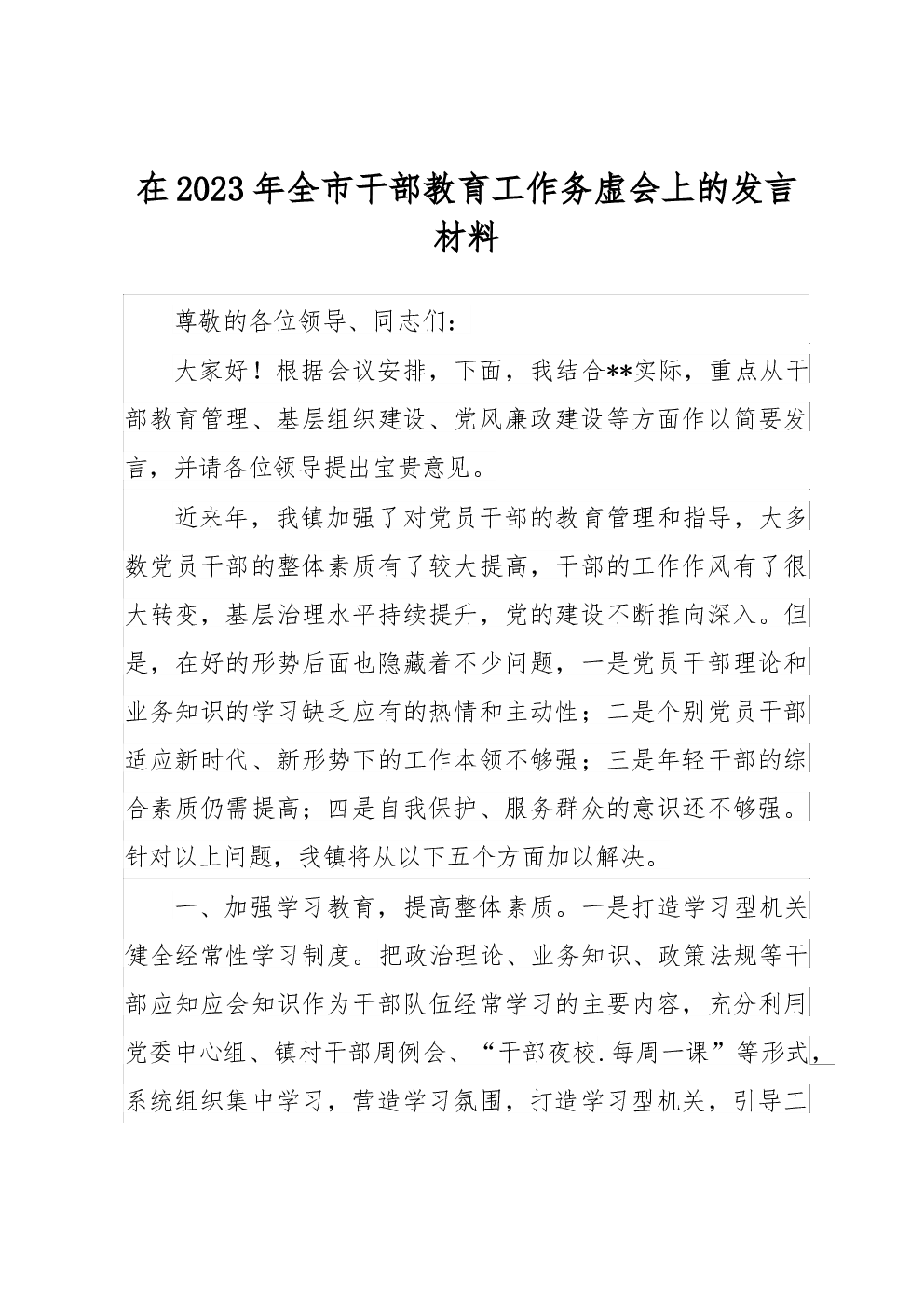 在2023年全市干部教育工作务虚会上的发言材料

尊敬的各位领导、同志们：

大家好！根据会议安排，下面，我结合**实际，重点从干部教育管理、基层组织建设、党风廉政建设等方面作以简要发言，并请各位领导提出宝贵意见。

近来年，我镇加强了对党员干部的教育管理和指导，大多数党员干部的整体素质有了较大提高，干部的工作作风有了很大转变，基层治理水平持续提升，党的建设不断推向深入。但是，在好的形势后面也隐藏着不少问题，一是党员干部理论和业务知识的学习缺乏应有的热情和主动性；二是个别党员干部适应新时代、新形势下的工作本领不够强；三是年轻干部的综合素质仍需提高；四是自我保护、服务群众的意识还不够强。针对以上问题，我镇将从以下五个方面加以解决。

一、加强学习教育，提高整体素质。一是打造学习型机关健全经常性学习制度。把政治理论、业务知识、政策法规等干部应知应会知识作为干部队伍经常学习的主要内容，充分利用党委中心组、镇村干部周例会、“干部夜校.每周一课”等形式，系统组织集中学习，营造学习氛围，打造学习型机关，引导工